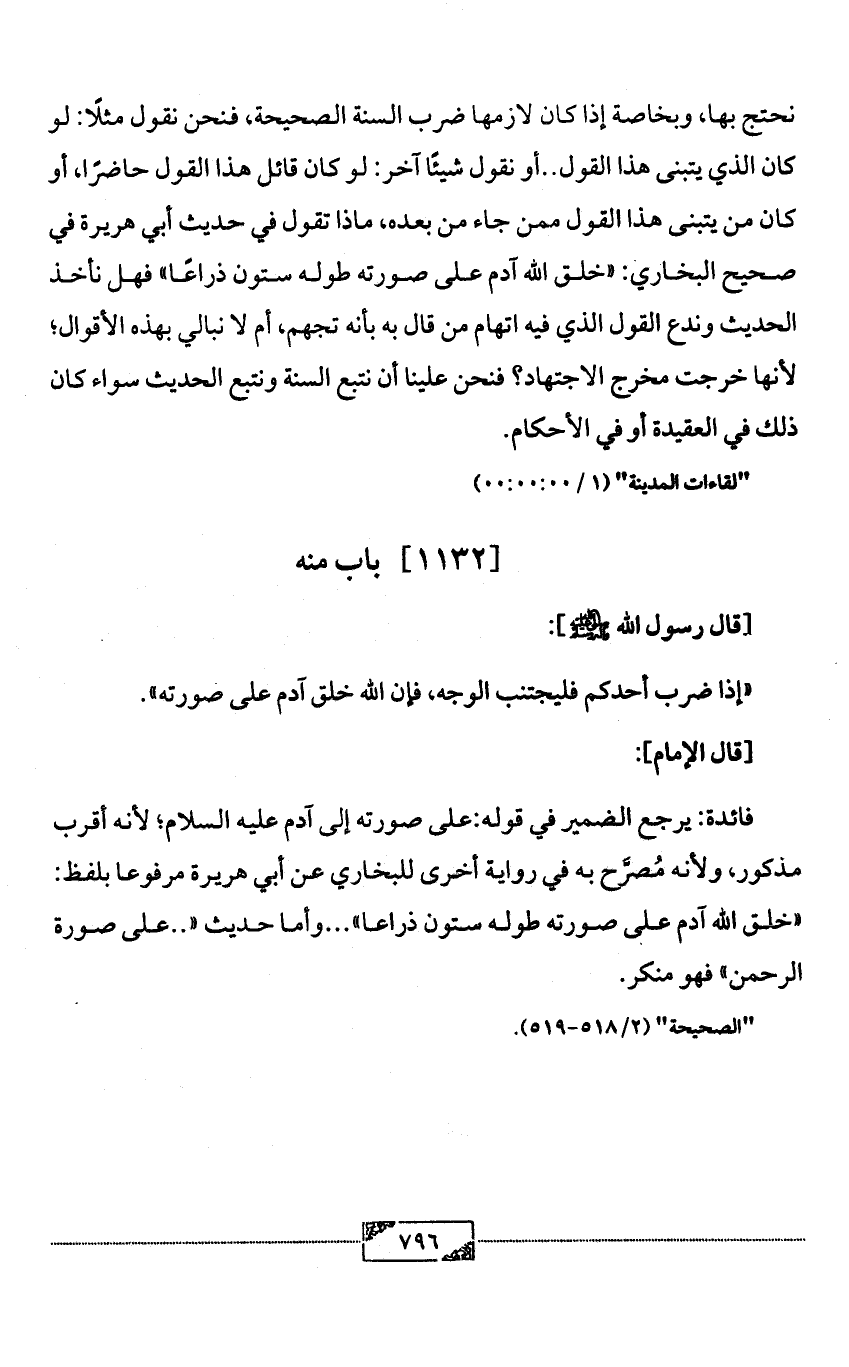 نحتج بها، وبخاصة إذا كان لازمها ضرب السنة الصحيحة، فنحن نقول مثلًا: لو كان الذي يتبنى هذا القول..أو نقول شيئًا آخر: لو كان قائل هذا القول حاضرًا، أو كان من يتبنى هذا القول ممن جاء من بعده، ماذا تقول في حديث أبي هريرة في صحيح البخاري: «خلق الله آدم على صورته طوله ستون ذراعًا» فهل نأخذ الحديث وندع القول الذي فيه اتهام من قال به بأنه تجهم، أم لا نبالي بهذه الأقوال؛ لأنها خرجت مخرج الاجتهاد؟ فنحن علينا أن نتبع السنة ونتبع الحديث سواء كان ذلك في العقيدة أو في الأحكام.

"لقاءات المدينة" (١ / ٠٠:٠٠:٠٠)

[١١٣٢] باب منه

[قال رسول الله ﷺ]:

«إذا ضرب أحدكم فليجتنب الوجه، فإن الله خلق آدم على صورته».

[قال الإمام]:

فائدة: يرجع الضمير في قوله:على صورته إلى آدم عليه السلام؛ لأنه أقرب مذكور، ولأنه مُصرَّح به في رواية أخرى للبخاري عن أبي هريرة مرفوعا بلفظ: «خلق الله آدم على صورته طوله ستون ذراعا»...وأما حديث «..على صورة الرحمن» فهو منكر.

"الصحيحة" (٢/٥١٨-٥١٩).

٧٩٦